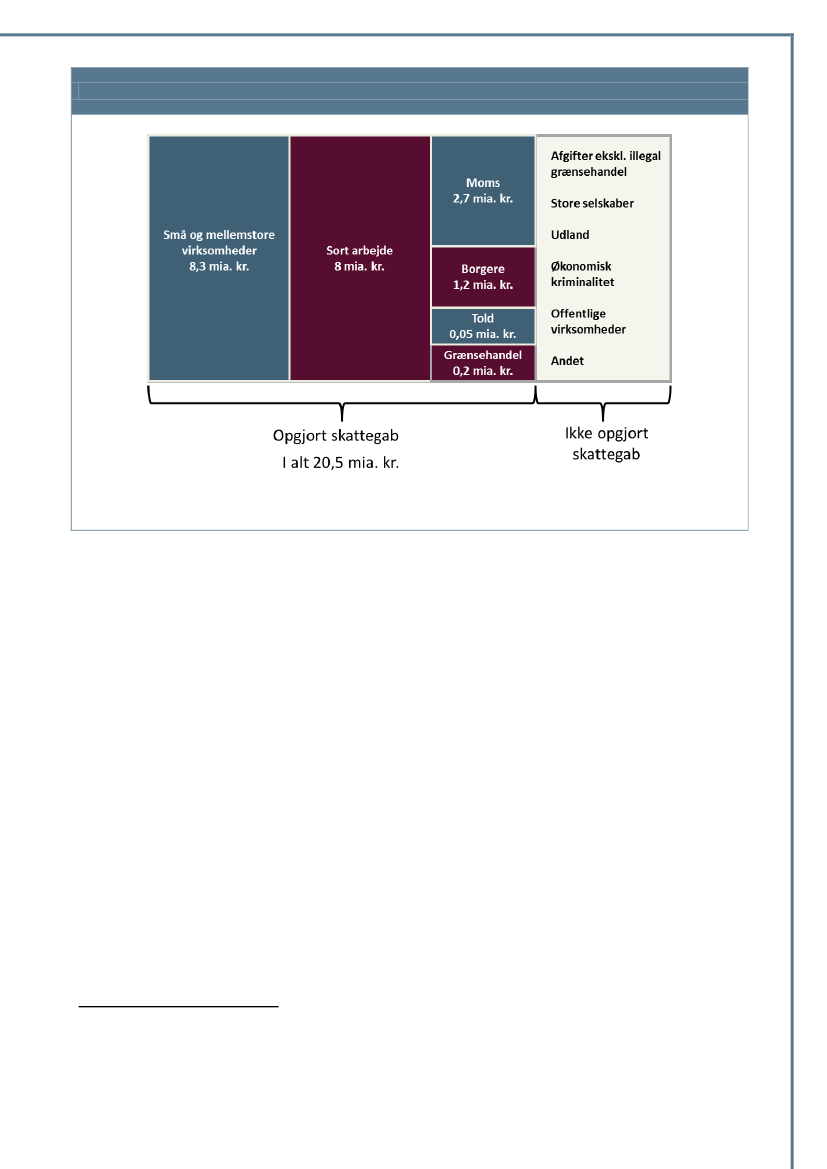 Små og mellemstore virksomheder
8,3 mia. kr.

Sort arbejde
8 mia. kr.

Moms
2,7 mia. kr.

Borgere
1,2 mia. kr.

Told
0,05 mia. kr.

Grænsehandel
0,2 mia. kr.

Afgifter ekskl. illegal grænsehandel

Store selskaber

Udland

Økonomisk kriminalitet

Offentlige virksomheder

Andet

Opgjort skattegab
I alt 20,5 mia. kr.

Ikke opgjort skattegab